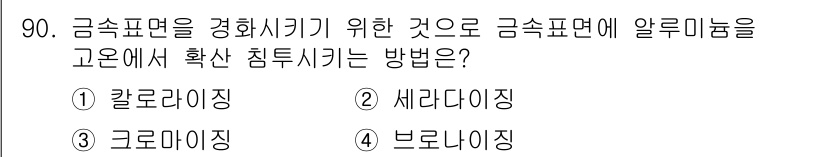 90. 금속표면을 경화시키기 위한 것으로 금속표면에 알루미늄을 고온에서 확산 침투시키는 방법은?

① 칼로라이징 ② 세라다이징

③ 크로마이징 ④ 브로나이징